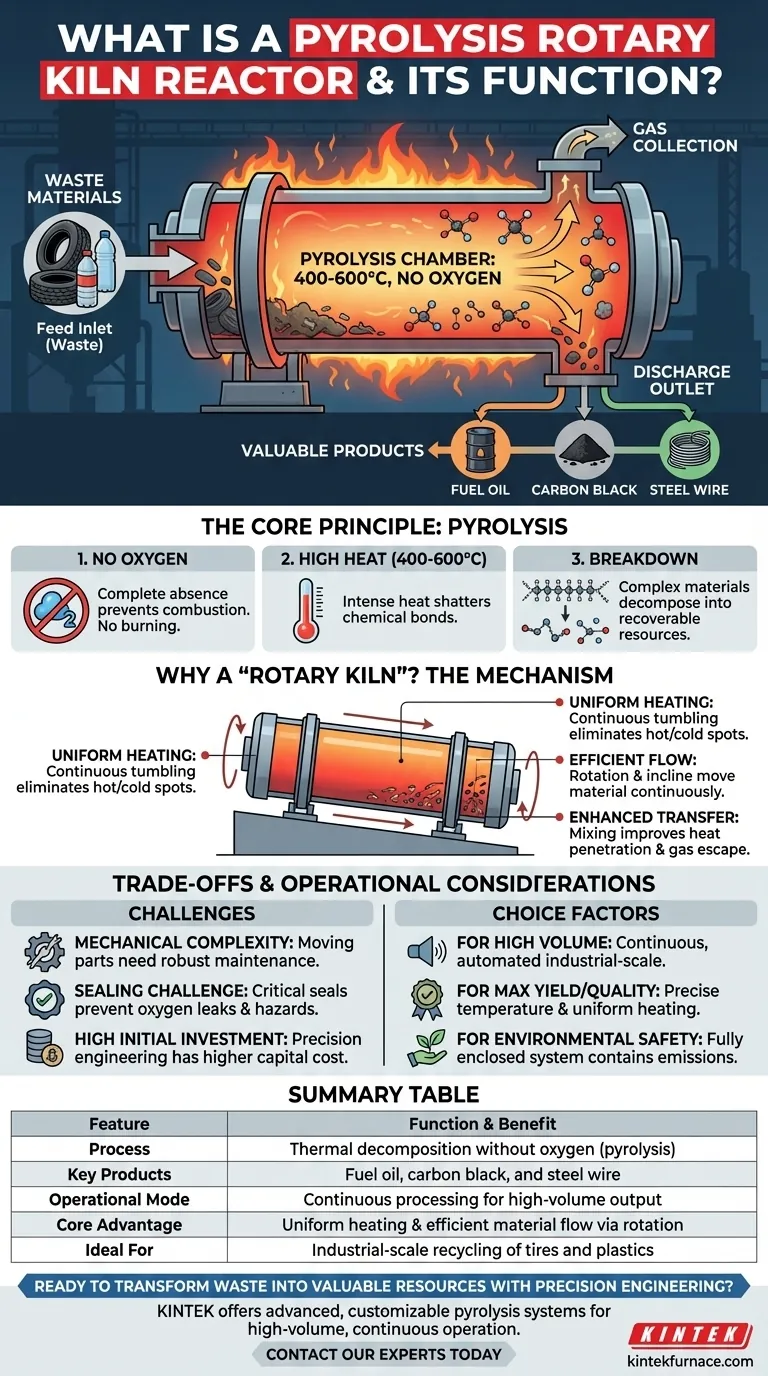 WHAT IS A PYROLYSIS ROTARY KILN REACTOR & ITS FUNCTION?

WASTE MATERIALS

Feed Inlet (Waste)

PYROLYSIS CHAMBER: 400-600°C, NO OXYGEN

GAS COLLECTION

DISCHARGE OUTLET

VALUABLE PRODUCTS

FUEL OIL

CARBON BLACK

STEEL WIRE

THE CORE PRINCIPLE: PYROLYSIS

1. NO OXYGEN
Complete absence prevents combustion. No burning.

2. HIGH HEAT (400-600°C)
Intense heat shatters chemical bonds.

3. BREAKDOWN
Complex materials decompose into recoverable resources.

WHY A "ROTARY KILN"? THE MECHANISM

UNIFORM HEATING: Continuous tumbling eliminates hot/cold spots.

UNIFORM HEATING: Continuous tumbling eliminates hot/cold spots.

EFFICIENT FLOW: Rotation & incline move material continuously.

ENHANCED TRANSFER: Mixing improves heat penetration & gas escape.

TRADE-OFFS & OPERATIONAL CONSIDERATIONS

CHALLENGES

MECHANICAL COMPLEXITY: Moving parts need robust maintenance.

SEALING CHALLENGE: Critical seals prevent oxygen leaks & hazards.

HIGH INITIAL INVESTMENT: Precision engineering has higher capital cost.

CHOICE FACTORS

FOR HIGH VOLUME: Continuous, automated industrial-scale.

FOR MAX YIELD/QUALITY: Precise temperature & uniform heating.

FOR ENVIRONMENTAL SAFETY: Fully enclosed system contains emissions.

SUMMARY TABLE

| Feature | Function & Benefit |
|---|---|
| Process | Thermal decomposition without oxygen (pyrolysis) |
| Key Products | Fuel oil, carbon black, and steel wire |
| Operational Mode | Continuous processing for high-volume output |
| Core Advantage | Uniform heating & efficient material flow via rotation |
| Ideal For | Industrial-scale recycling of tires and plastics |

READY TO TRANSFORM WASTE INTO VALUABLE RESOURCES WITH PRECISION ENGINEERING?

KINTEK offers advanced, customizable pyrolysis systems for high-volume, continuous operation.

CONTACT OUR EXPERTS TODAY

KINTEK

kintekfurnace.com